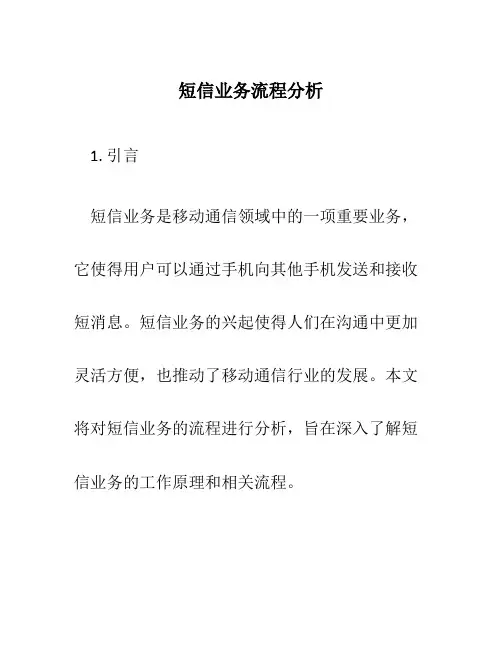 短信业务流程分析

1. 引言

短信业务是移动通信领域中的一项重要业务，它使得用户可以通过手机向其他手机发送和接收短消息。短信业务的兴起使得人们在沟通中更加灵活方便，也推动了移动通信行业的发展。本文将对短信业务的流程进行分析，旨在深入了解短信业务的工作原理和相关流程。